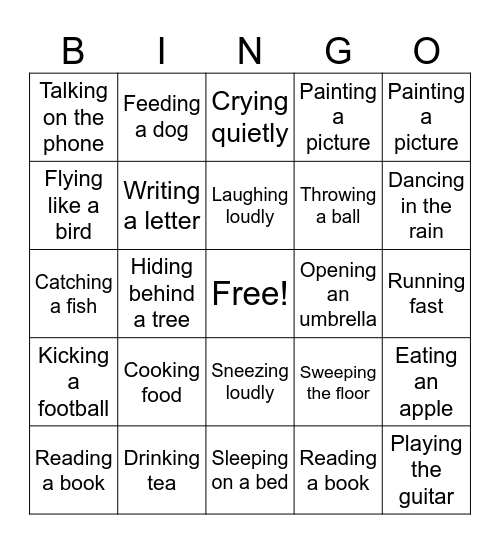 | B | I | N | G | O |
|---|---|---|---|---|
| Talking on the phone | Feeding a dog | Crying quietly | Painting a picture | Painting a picture |
| Flying like a bird | Writing a letter | Laughing loudly | Throwing a ball | Dancing in the rain |
| Catching a fish | Hiding behind a tree | Free! | Opening an umbrella | Running fast |
| Kicking a football | Cooking food | Sneezing loudly | Sweeping the floor | Eating an apple |
| Reading a book | Drinking tea | Sleeping on a bed | Reading a book | Playing the guitar |